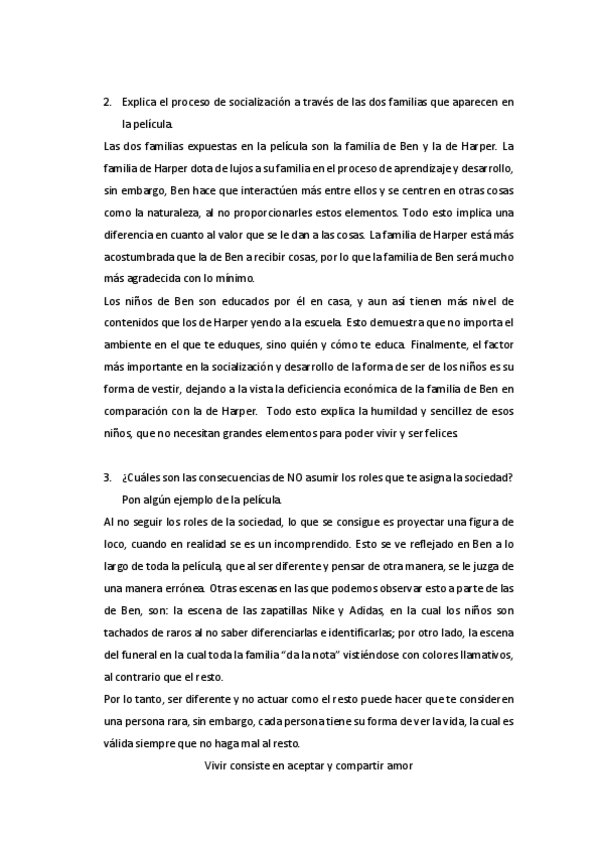 2. Explica el proceso de socialización a través de las dos familias que aparecen en la película.

Las dos familias expuestas en la película son la familia de Ben y la de Harper. La familia de Harper dota de lujos a su familia en el proceso de aprendizaje y desarrollo, sin embargo, Ben hace que interactúen más entre ellos y se centren en otras cosas como la naturaleza, al no proporcionarles estos elementos. Todo esto implica una diferencia en cuanto al valor que se le dan a las cosas. La familia de Harper está más acostumbrada que la de Ben a recibir cosas, por lo que la familia de Ben será mucho más agradecida con lo mínimo.

Los niños de Ben son educados por él en casa, y aun así tienen más nivel de contenidos que los de Harper yendo a la escuela. Esto demuestra que no importa el ambiente en el que te eduques, sino quién y cómo te educa. Finalmente, el factor más importante en la socialización y desarrollo de la forma de ser de los niños es su forma de vestir, dejando a la vista la deficiencia económica de la familia de Ben en comparación con la de Harper. Todo esto explica la humildad y sencillez de esos niños, que no necesitan grandes elementos para poder vivir y ser felices.

3. ¿Cuáles son las consecuencias de NO asumir los roles que te asigna la sociedad? Pon algún ejemplo de la película.

Al no seguir los roles de la sociedad, lo que se consigue es proyectar una figura de loco, cuando en realidad se es un incomprendido. Esto se ve reflejado en Ben a lo largo de toda la película, que al ser diferente y pensar de otra manera, se le juzga de una manera errónea. Otras escenas en las que podemos observar esto a parte de las de Ben, son: la escena de las zapatillas Nike y Adidas, en la cual los niños son tachados de raros al no saber diferenciarlas e identificarlas; por otro lado, la escena del funeral en la cual toda la familia "da la nota" vistiéndose con colores llamativos, al contrario que el resto.

Por lo tanto, ser diferente y no actuar como el resto puede hacer que te consideren una persona rara, sin embargo, cada persona tiene su forma de ver la vida, la cual es válida siempre que no haga mal al resto.

Vivir consiste en aceptar y compartir amor